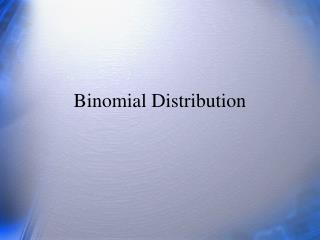 Binomial Distribution